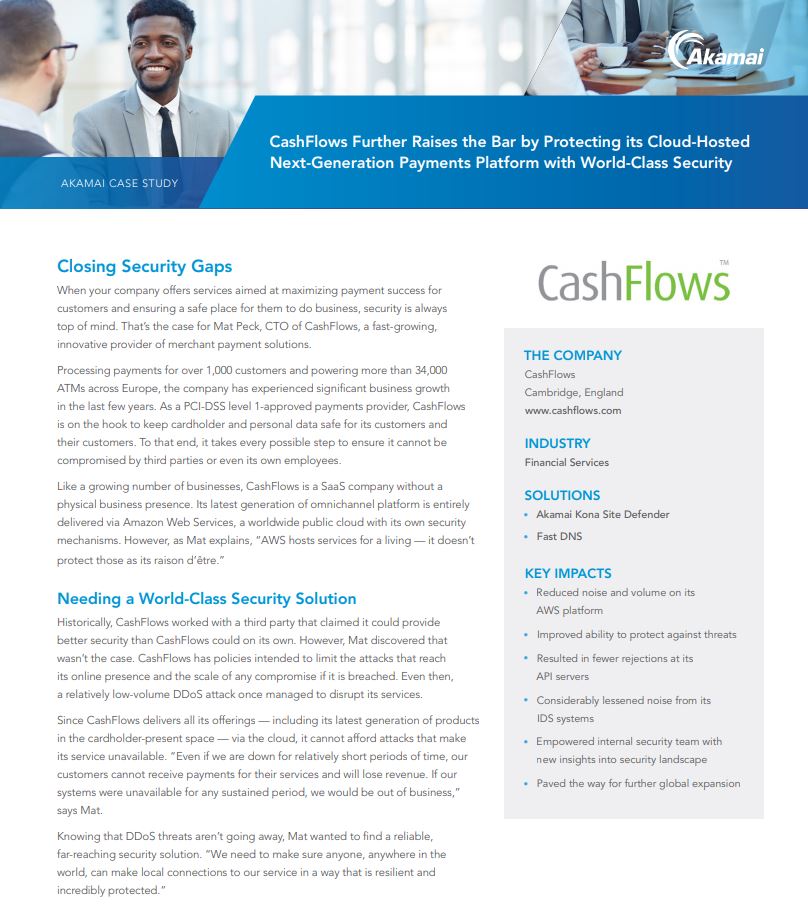 Akamai

CashFlows Further Raises the Bar by Protecting its Cloud-Hosted Next-Generation Payments Platform with World-Class Security

AKAMAI CASE STUDY

Closing Security Gaps

When your company offers services aimed at maximizing payment success for customers and ensuring a safe place for them to do business, security is always top of mind. That's the case for Mat Peck, CTO of CashFlows, a fast-growing, innovative provider of merchant payment solutions.

Processing payments for over 1,000 customers and powering more than 34,000 ATMs across Europe, the company has experienced significant business growth in the last few years. As a PCI-DSS level 1-approved payments provider, CashFlows is on the hook to keep cardholder and personal data safe for its customers and their customers. To that end, it takes every possible step to ensure it cannot be compromised by third parties or even its own employees.

Like a growing number of businesses, CashFlows is a SaaS company without a physical business presence. Its latest generation of omnichannel platform is entirely delivered via Amazon Web Services, a worldwide public cloud with its own security mechanisms. However, as Mat explains, "AWS hosts services for a living — it doesn't protect those as its raison d'être."

Needing a World-Class Security Solution

Historically, CashFlows worked with a third party that claimed it could provide better security than CashFlows could on its own. However, Mat discovered that wasn't the case. CashFlows has policies intended to limit the attacks that reach its online presence and the scale of any compromise if it is breached. Even then, a relatively low-volume DDoS attack once managed to disrupt its services.

Since CashFlows delivers all its offerings — including its latest generation of products in the cardholder-present space — via the cloud, it cannot afford attacks that make its service unavailable. "Even if we are down for relatively short periods of time, our customers cannot receive payments for their services and will lose revenue. If our systems were unavailable for any sustained period, we would be out of business," says Mat.

Knowing that DDoS threats aren't going away, Mat wanted to find a reliable, far-reaching security solution. "We need to make sure anyone, anywhere in the world, can make local connections to our service in a way that is resilient and incredibly protected."

CashFlows™

THE COMPANY
CashFlows
Cambridge, England
www.cashflows.com

INDUSTRY
Financial Services

SOLUTIONS
• Akamai Kona Site Defender
• Fast DNS

KEY IMPACTS
• Reduced noise and volume on its AWS platform
• Improved ability to protect against threats
• Resulted in fewer rejections at its API servers
• Considerably lessened noise from its IDS systems
• Empowered internal security team with new insights into security landscape
• Paved the way for further global expansion